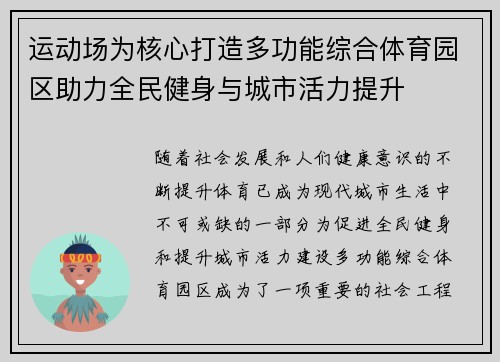 运动场为核心打造多功能综合体育园区助力全民健身与城市活力提升

随着社会发展和人们健康意识的不断提升体育已成为现代城市生活中不可或缺的一部分为促进全民健身和提升城市活力建设多功能综合体育园区成为了一项重要的社会工程